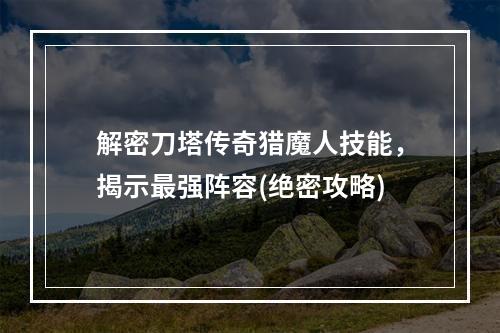 解密刀塔传奇猎魔人技能，揭示最强阵容(绝密攻略)